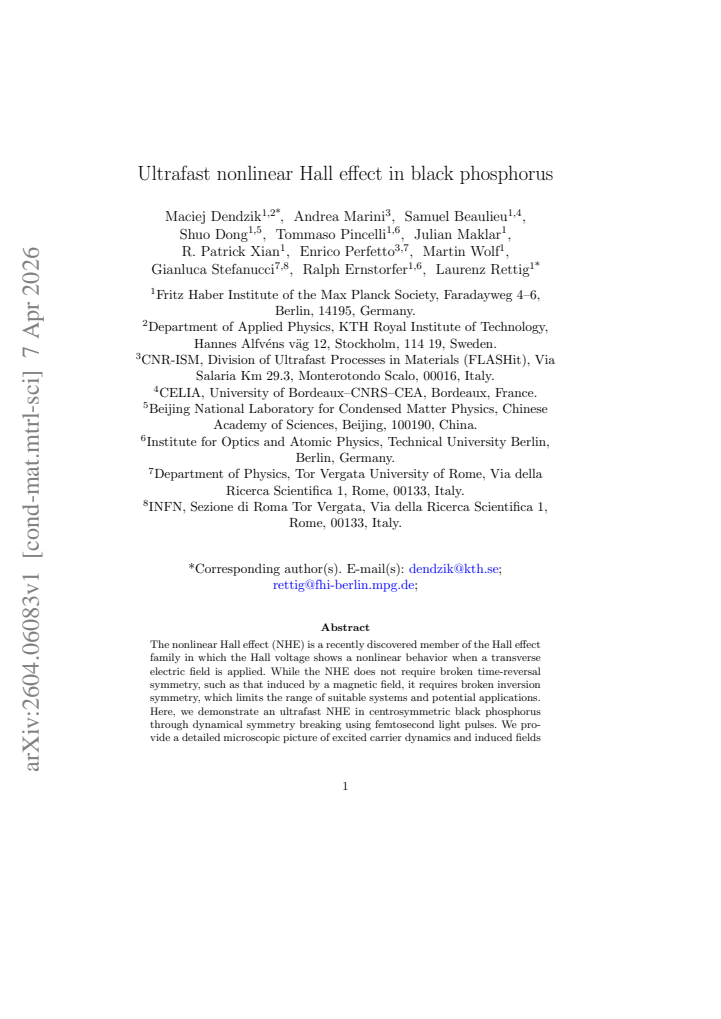 Ultrafast nonlinear Hall effect in black phosphorus

Maciej Dendzik$^{1,2*}$, Andrea Marini$^{3}$, Samuel Beaulieu$^{1,4}$, Shuo Dong$^{1,5}$, Tommaso Pincelli$^{1,6}$, Julian Maklar$^{1}$, R. Patrick Xian$^{1}$, Enrico Perfetto$^{3,7}$, Martin Wolf$^{1}$, Gianluca Stefanucci$^{7,8}$, Ralph Ernstorfer$^{1,6}$, Laurenz Rettig$^{1*}$

$^{1}$Fritz Haber Institute of the Max Planck Society, Faradayweg 4–6, Berlin, 14195, Germany.
$^{2}$Department of Applied Physics, KTH Royal Institute of Technology, Hannes Alfvéns väg 12, Stockholm, 114 19, Sweden.
$^{3}$CNR-ISM, Division of Ultrafast Processes in Materials (FLASHit), Via Salaria Km 29.3, Monterotondo Scalo, 00016, Italy.
$^{4}$CELIA, University of Bordeaux–CNRS–CEA, Bordeaux, France.
$^{5}$Beijing National Laboratory for Condensed Matter Physics, Chinese Academy of Sciences, Beijing, 100190, China.
$^{6}$Institute for Optics and Atomic Physics, Technical University Berlin, Berlin, Germany.
$^{7}$Department of Physics, Tor Vergata University of Rome, Via della Ricerca Scientifica 1, Rome, 00133, Italy.
$^{8}$INFN, Sezione di Roma Tor Vergata, Via della Ricerca Scientifica 1, Rome, 00133, Italy.

*Corresponding author(s). E-mail(s): dendzik@kth.se; rettig@fhi-berlin.mpg.de;

Abstract

The nonlinear Hall effect (NHE) is a recently discovered member of the Hall effect family in which the Hall voltage shows a nonlinear behavior when a transverse electric field is applied. While the NHE does not require broken time-reversal symmetry, such as that induced by a magnetic field, it requires broken inversion symmetry, which limits the range of suitable systems and potential applications. Here, we demonstrate an ultrafast NHE in centrosymmetric black phosphorus through dynamical symmetry breaking using femtosecond light pulses. We provide a detailed microscopic picture of excited carrier dynamics and induced fields

1

arXiv:2604.06083v1 [cond-mat.mtrl-sci] 7 Apr 2026